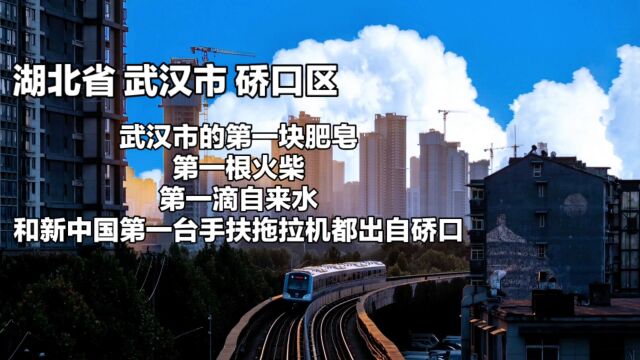 湖北省 武汉市 硚口区

武汉市的第一块肥皂
第一根火柴
第一滴自来水
和新中国第一台手扶拖拉机都出自硚口